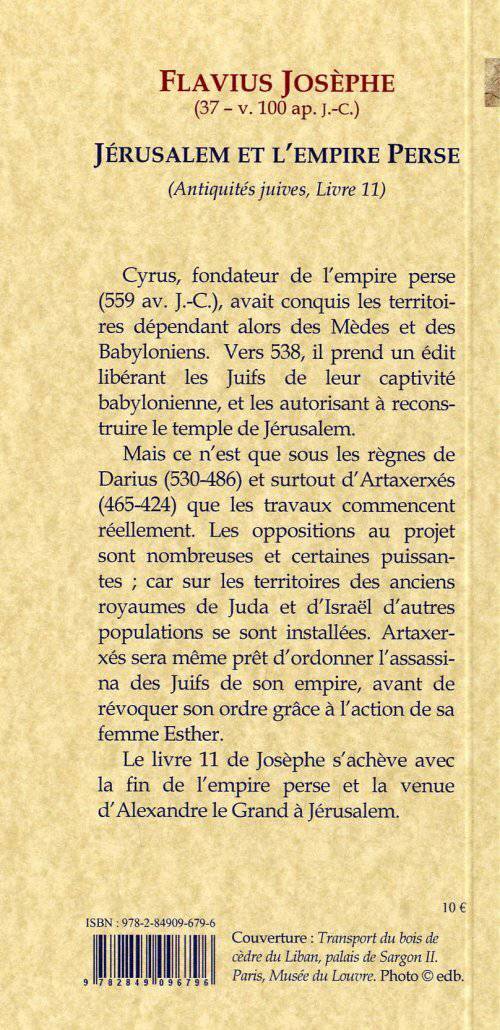 FLAVIUS JOSÈPHE
(37 – v. 100 ap. J.-C.)

JÉRUSALEM ET L'EMPIRE PERSE

(Antiquités juives, Livre 11)

Cyrus, fondateur de l'empire perse (559 av. J.-C.), avait conquis les territoires dépendant alors des Mèdes et des Babyloniens. Vers 538, il prend un édit libérant les Juifs de leur captivité babylonienne, et les autorisant à reconstruire le temple de Jérusalem.

Mais ce n'est que sous les règnes de Darius (530-486) et surtout d'Artaxerxés (465-424) que les travaux commencent réellement. Les oppositions au projet sont nombreuses et certaines puissantes ; car sur les territoires des anciens royaumes de Juda et d'Israël d'autres populations se sont installées. Artaxerxés sera même prêt d'ordonner l'assassina des Juifs de son empire, avant de révoquer son ordre grâce à l'action de sa femme Esther.

Le livre 11 de Josèphe s'achève avec la fin de l'empire perse et la venue d'Alexandre le Grand à Jérusalem.

10 €

ISBN : 978-2-84909-679-6

9 782849 096796

Couverture : Transport du bois de cèdre du Liban, palais de Sargon II. Paris, Musée du Louvre. Photo © edb.